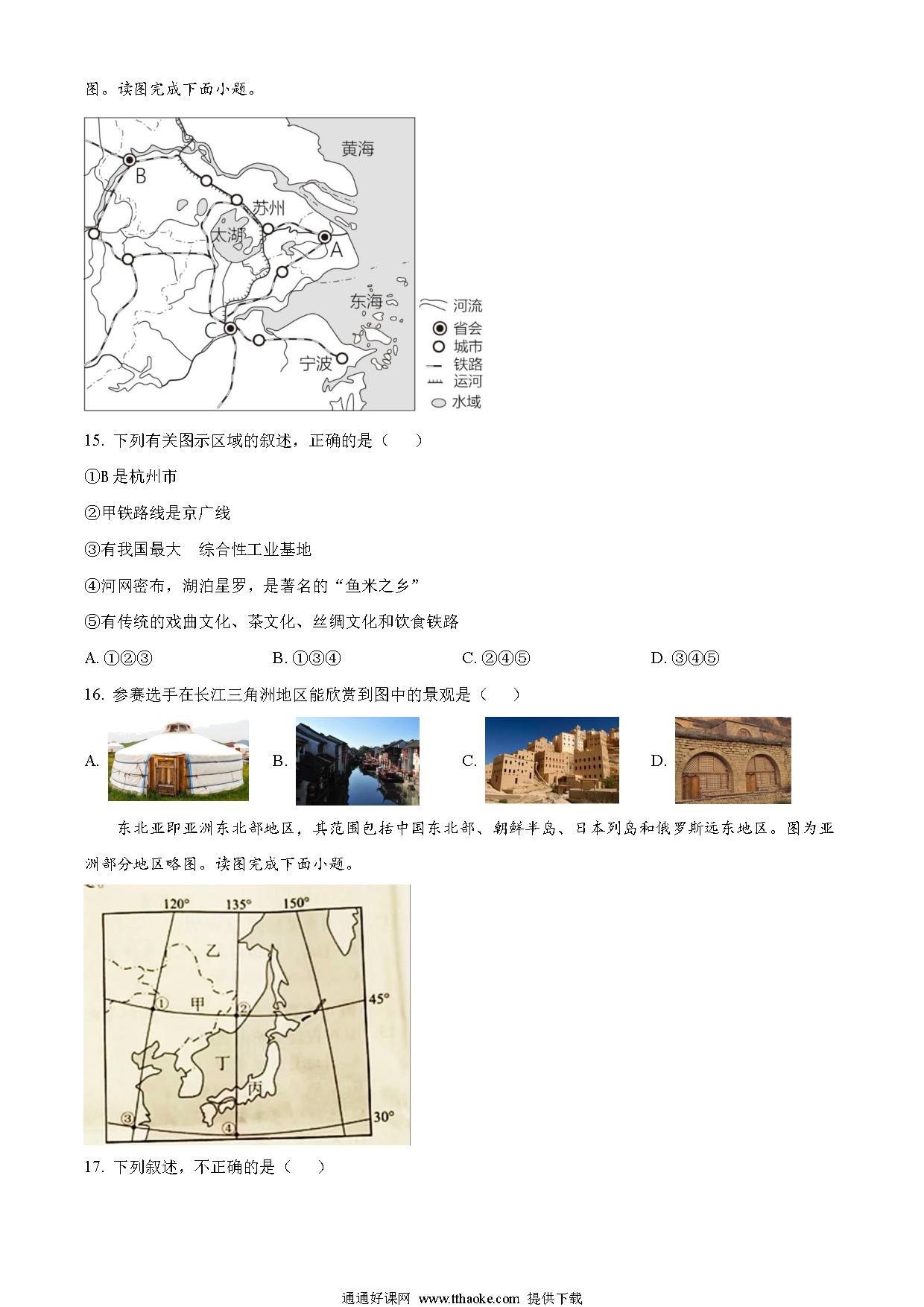 图。读图完成下面小题。

黄海
B
苏州
太湖
A
东海
C
宁波
河流
省会
城市
铁路
运河
水域

15. 下列有关图示区域的叙述，正确的是（　　）

①B 是杭州市

②甲铁路线是京广线

③有我国最大　综合性工业基地

④河网密布，湖泊星罗，是著名的“鱼米之乡”

⑤有传统的戏曲文化、茶文化、丝绸文化和饮食铁路

A. ①②③　　B. ①③④　　C. ②④⑤　　D. ③④⑤

16. 参赛选手在长江三角洲地区能欣赏到图中的景观是（　　）

A.　B.　C.　D.

东北亚即亚洲东北部地区，其范围包括中国东北部、朝鲜半岛、日本列岛和俄罗斯远东地区。图为亚洲部分地区略图。读图完成下面小题。

120°　135°　150°
乙
①　甲　②　45°
丁
丙
③　④　30°

17. 下列叙述，不正确的是（　　）

通通好课网 www.tthaoke.com 提供下载